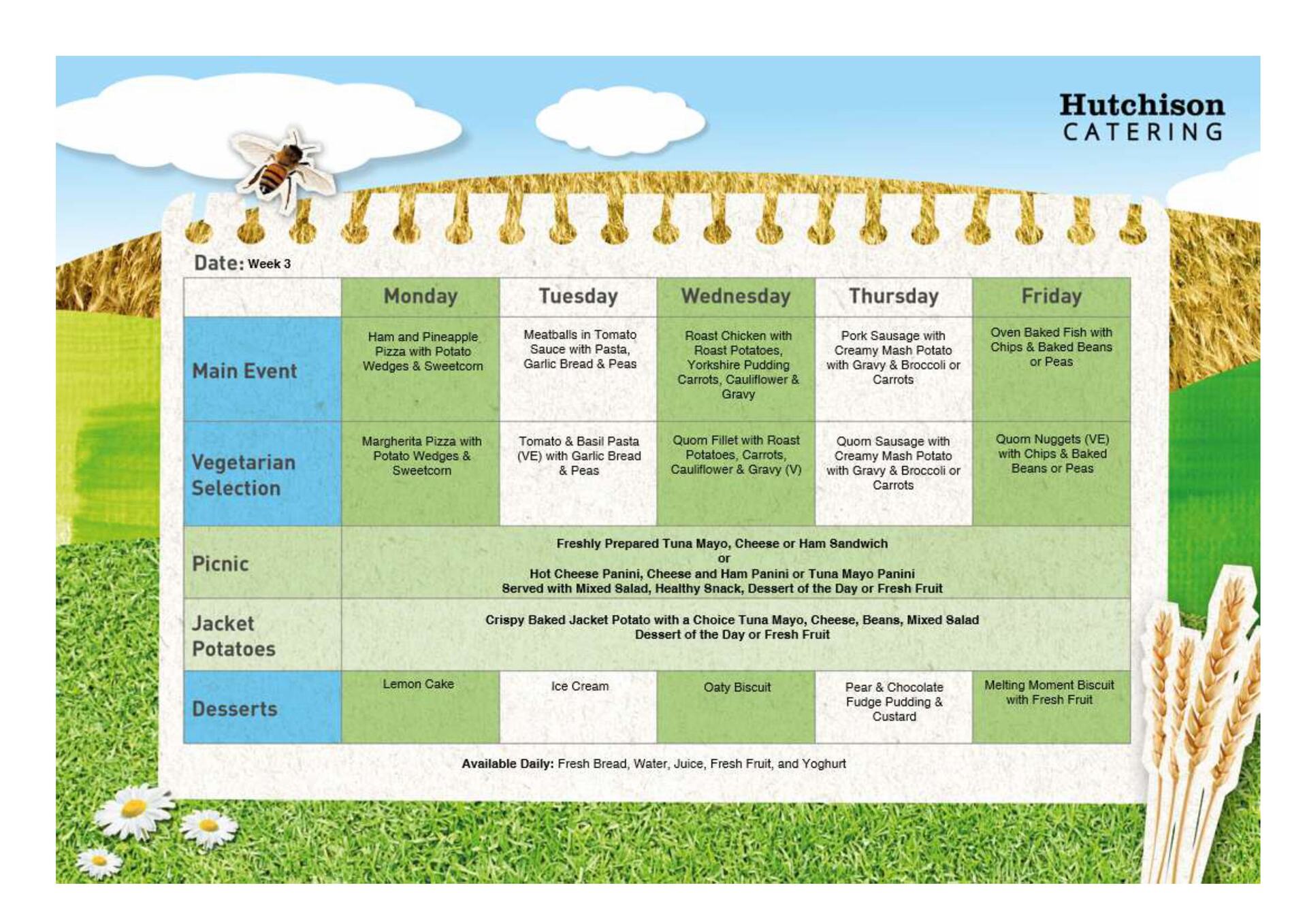 Hutchison
CATERING

Date: Week 3

| | Monday | Tuesday | Wednesday | Thursday | Friday |
|---|---|---|---|---|---|
| Main Event | Ham and Pineapple Pizza with Potato Wedges & Sweetcorn | Meatballs in Tomato Sauce with Pasta, Garlic Bread & Peas | Roast Chicken with Roast Potatoes, Yorkshire Pudding Carrots, Cauliflower & Gravy | Pork Sausage with Creamy Mash Potato with Gravy & Broccoli or Carrots | Oven Baked Fish with Chips & Baked Beans or Peas |
| Vegetarian Selection | Margherita Pizza with Potato Wedges & Sweetcorn | Tomato & Basil Pasta (VE) with Garlic Bread & Peas | Quorn Fillet with Roast Potatoes, Carrots, Cauliflower & Gravy (V) | Quorn Sausage with Creamy Mash Potato with Gravy & Broccoli or Carrots | Quorn Nuggets (VE) with Chips & Baked Beans or Peas |
| Picnic | Freshly Prepared Tuna Mayo, Cheese or Ham Sandwich or Hot Cheese Panini, Cheese and Ham Panini or Tuna Mayo Panini Served with Mixed Salad, Healthy Snack, Dessert of the Day or Fresh Fruit | | | | |
| Jacket Potatoes | Crispy Baked Jacket Potato with a Choice Tuna Mayo, Cheese, Beans, Mixed Salad Dessert of the Day or Fresh Fruit | | | | |
| Desserts | Lemon Cake | Ice Cream | Oaty Biscuit | Pear & Chocolate Fudge Pudding & Custard | Melting Moment Biscuit with Fresh Fruit |

Available Daily: Fresh Bread, Water, Juice, Fresh Fruit, and Yoghurt